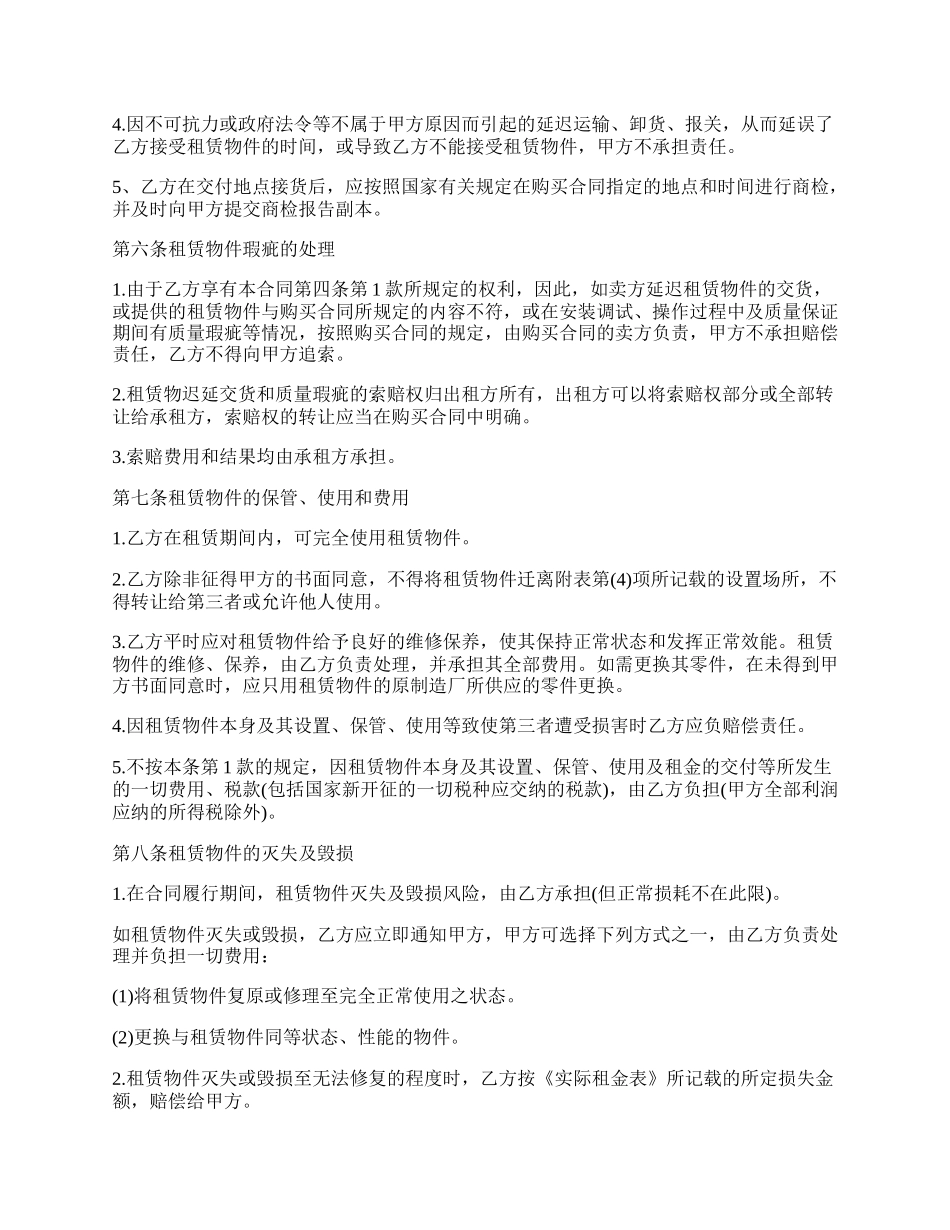 4.因不可抗力或政府法令等不属于甲方原因而引起的延迟运输、卸货、报关，从而延误了乙方接受租赁物件的时间，或导致乙方不能接受租赁物件，甲方不承担责任。

5、乙方在交付地点接货后，应按照国家有关规定在购买合同指定的地点和时间进行商检，并及时向甲方提交商检报告副本。

第六条租赁物件瑕疵的处理

1.由于乙方享有本合同第四条第 1 款所规定的权利，因此，如卖方延迟租赁物件的交货，或提供的租赁物件与购买合同所规定的内容不符，或在安装调试、操作过程中及质量保证期间有质量瑕疵等情况，按照购买合同的规定，由购买合同的卖方负责，甲方不承担赔偿责任，乙方不得向甲方追索。

2.租赁物迟延交货和质量瑕疵的索赔权归出租方所有，出租方可以将索赔权部分或全部转让给承租方，索赔权的转让应当在购买合同中明确。

3.索赔费用和结果均由承租方承担。

第七条租赁物件的保管、使用和费用

1.乙方在租赁期间内，可完全使用租赁物件。

2.乙方除非征得甲方的书面同意，不得将租赁物件迁离附表第(4)项所记载的设置场所，不得转让给第三者或允许他人使用。

3.乙方平时应对租赁物件给予良好的维修保养，使其保持正常状态和发挥正常效能。租赁物件的维修、保养，由乙方负责处理，并承担其全部费用。如需更换其零件，在未得到甲方书面同意时，应只用租赁物件的原制造厂所供应的零件更换。

4.因租赁物件本身及其设置、保管、使用等致使第三者遭受损害时乙方应负赔偿责任。

5.不按本条第 1 款的规定，因租赁物件本身及其设置、保管、使用及租金的交付等所发生的一切费用、税款(包括国家新开征的一切税种应交纳的税款)，由乙方负担(甲方全部利润应纳的所得税除外)。

第八条租赁物件的灭失及毁损

1.在合同履行期间，租赁物件灭失及毁损风险，由乙方承担(但正常损耗不在此限)。

如租赁物件灭失或毁损，乙方应立即通知甲方，甲方可选择下列方式之一，由乙方负责处理并负担一切费用：

(1)将租赁物件复原或修理至完全正常使用之状态。

(2)更换与租赁物件同等状态、性能的物件。

2.租赁物件灭失或毁损至无法修复的程度时，乙方按《实际租金表》所记载的所定损失金额，赔偿给甲方。